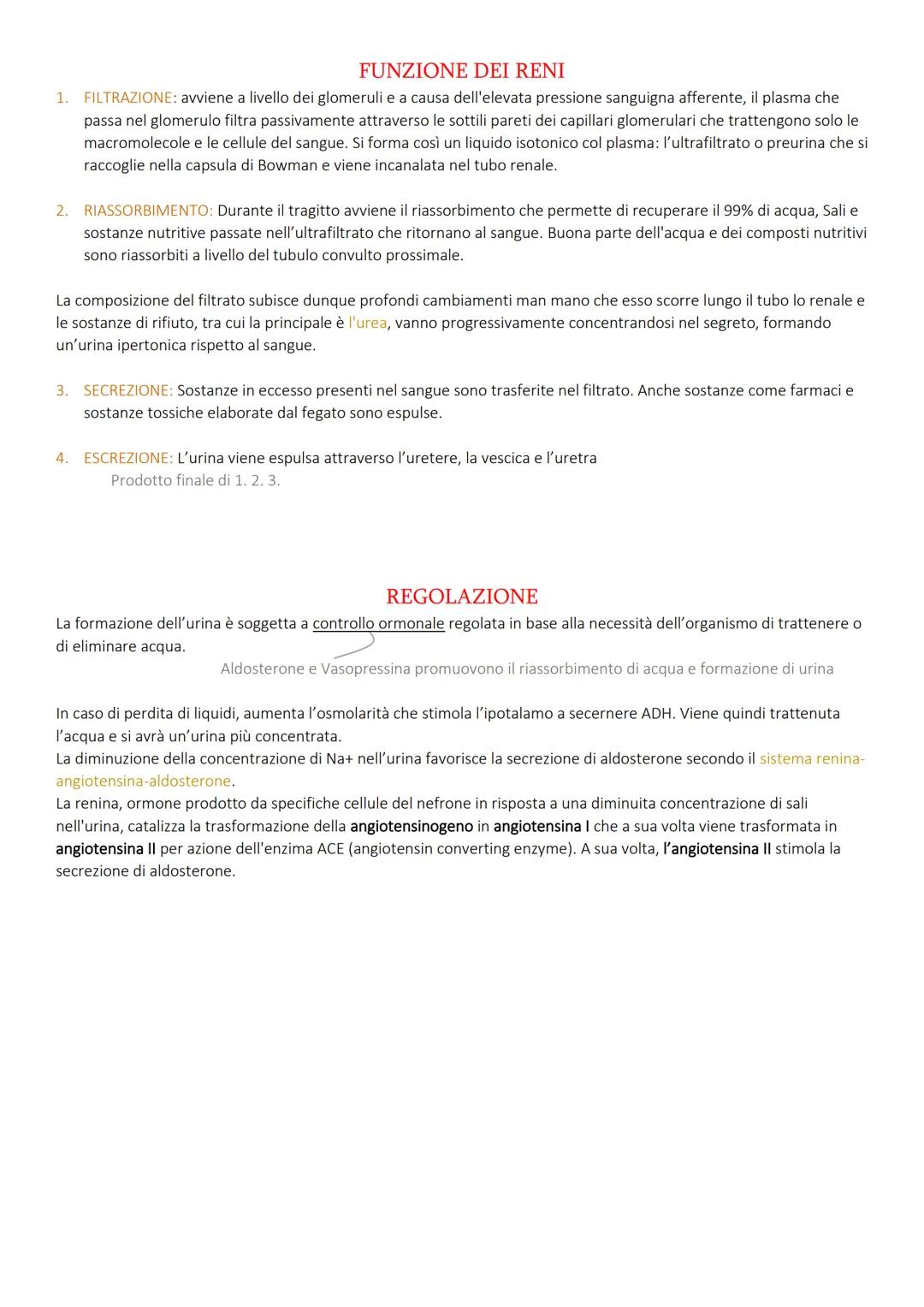 FUNZIONE DEI RENI

1. FILTRAZIONE: avviene a livello dei glomeruli e a causa dell'elevata pressione sanguigna afferente, il plasma che passa nel glomerulo filtra passivamente attraverso le sottili pareti dei capillari glomerulari che trattengono solo le macromolecole e le cellule del sangue. Si forma così un liquido isotonico col plasma: l'ultrafiltrato o preurina che si raccoglie nella capsula di Bowman e viene incanalata nel tubo renale.

2. RIASSORBIMENTO: Durante il tragitto avviene il riassorbimento che permette di recuperare il 99% di acqua, Sali e sostanze nutritive passate nell'ultrafiltrato che ritornano al sangue. Buona parte dell'acqua e dei composti nutritivi sono riassorbiti a livello del tubulo convulto prossimale.

La composizione del filtrato subisce dunque profondi cambiamenti man mano che esso scorre lungo il tubo lo renale e le sostanze di rifiuto, tra cui la principale è l'urea, vanno progressivamente concentrandosi nel segreto, formando un'urina ipertonica rispetto al sangue.

3. SECREZIONE: Sostanze in eccesso presenti nel sangue sono trasferite nel filtrato. Anche sostanze come farmaci e sostanze tossiche elaborate dal fegato sono espulse.

4. ESCREZIONE: L'urina viene espulsa attraverso l'uretere, la vescica e l'uretra
Prodotto finale di 1. 2. 3.

REGOLAZIONE

La formazione dell'urina è soggetta a controllo ormonale regolata in base alla necessità dell'organismo di trattenere o di eliminare acqua.
Aldosterone e Vasopressina promuovono il riassorbimento di acqua e formazione di urina

In caso di perdita di liquidi, aumenta l'osmolarità che stimola l'ipotalamo a secernere ADH. Viene quindi trattenuta l'acqua e si avrà un'urina più concentrata.
La diminuzione della concentrazione di Na+ nell'urina favorisce la secrezione di aldosterone secondo il sistema renina-angiotensina-aldosterone.
La renina, ormone prodotto da specifiche cellule del nefrone in risposta a una diminuita concentrazione di sali nell'urina, catalizza la trasformazione della angiotensinogeno in angiotensina I che a sua volta viene trasformata in angiotensina II per azione dell'enzima ACE (angiotensin converting enzyme). A sua volta, l'angiotensina II stimola la secrezione di aldosterone.